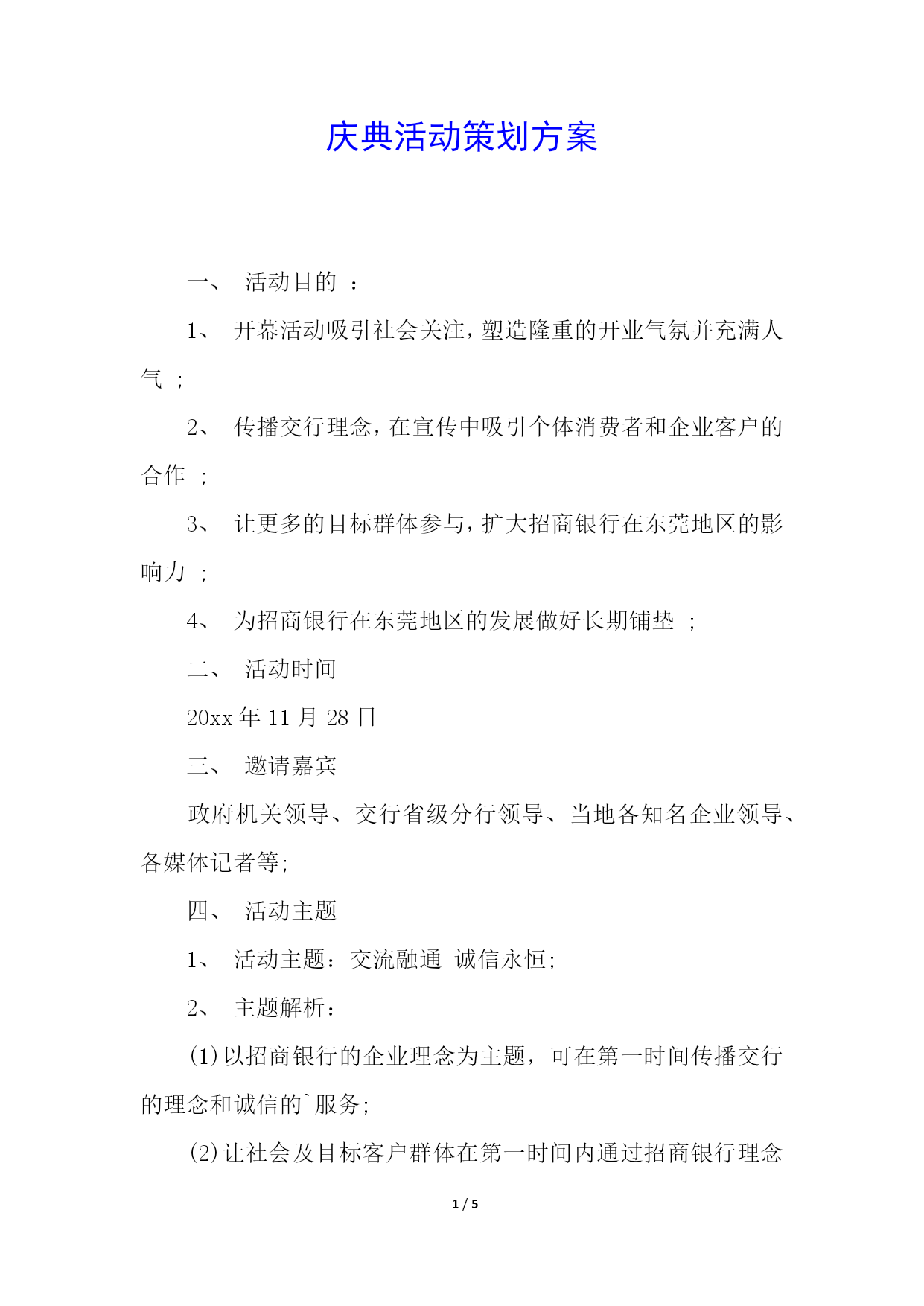 庆典活动策划方案

一、 活动目的 ：

1、 开幕活动吸引社会关注，塑造隆重的开业气氛并充满人气 ；

2、 传播交行理念，在宣传中吸引个体消费者和企业客户的合作 ；

3、 让更多的目标群体参与，扩大招商银行在东莞地区的影响力 ；

4、 为招商银行在东莞地区的发展做好长期铺垫 ；

二、 活动时间

20xx 年 11 月 28 日

三、 邀请嘉宾

政府机关领导、交行省级分行领导、当地各知名企业领导、各媒体记者等;

四、 活动主题

1、 活动主题：交流融通 诚信永恒;

2、 主题解析：

(1)以招商银行的企业理念为主题，可在第一时间传播交行的理念和诚信的`服务;

(2)让社会及目标客户群体在第一时间内通过招商银行理念

1 / 5